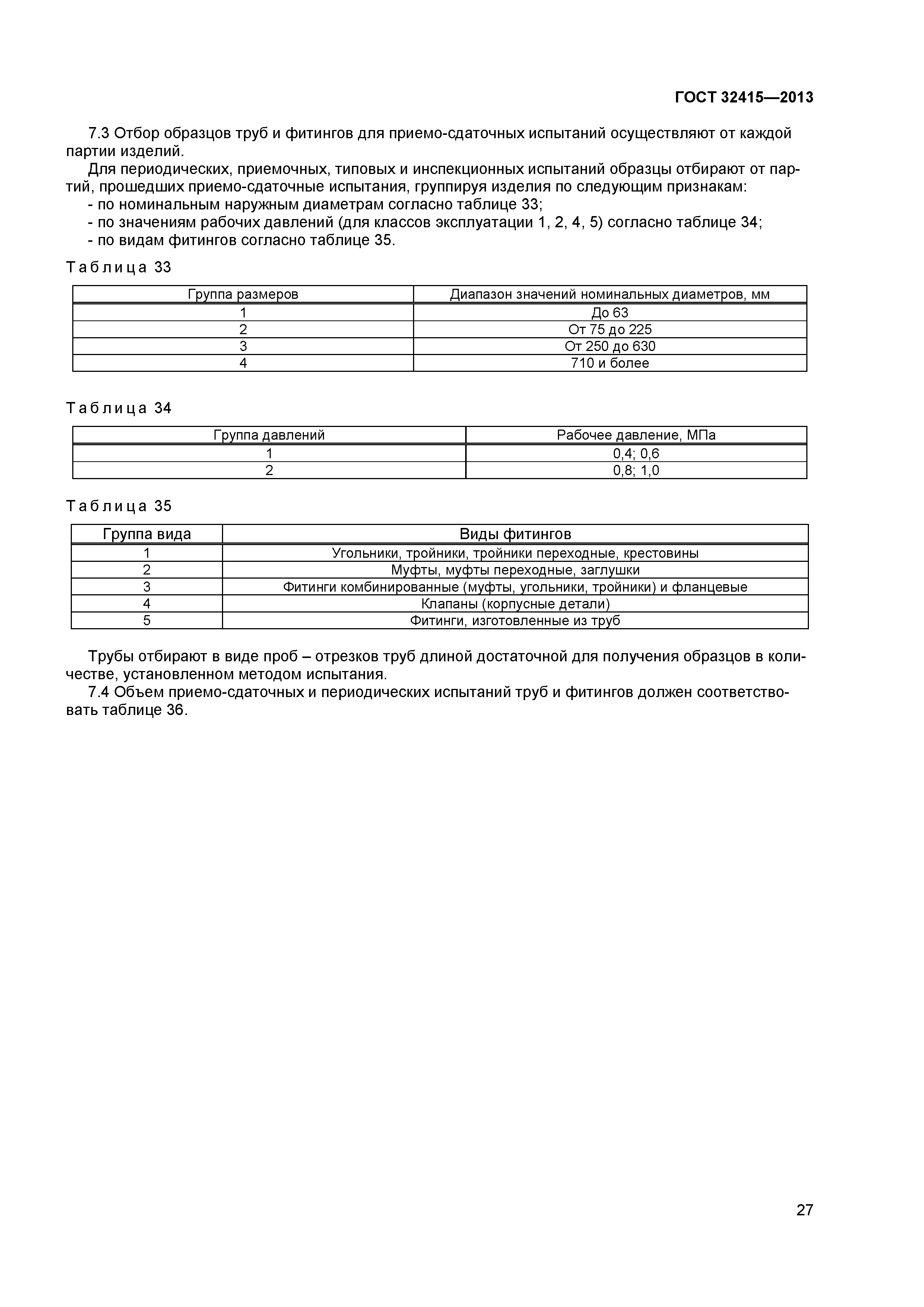 ГОСТ 32415—2013

7.3 Отбор образцов труб и фитингов для приемо-сдаточных испытаний осуществляют от каждой партии изделий.

Для периодических, приемочных, типовых и инспекционных испытаний образцы отбирают от партий, прошедших приемо-сдаточные испытания, группируя изделия по следующим признакам:
- по номинальным наружным диаметрам согласно таблице 33;
- по значениям рабочих давлений (для классов эксплуатации 1, 2, 4, 5) согласно таблице 34;
- по видам фитингов согласно таблице 35.

Таблица 33

| Группа размеров | Диапазон значений номинальных диаметров, мм |
|---|---|
| 1 | До 63 |
| 2 | От 75 до 225 |
| 3 | От 250 до 630 |
| 4 | 710 и более |

Таблица 34

| Группа давлений | Рабочее давление, МПа |
|---|---|
| 1 | 0,4; 0,6 |
| 2 | 0,8; 1,0 |

Таблица 35

| Группа вида | Виды фитингов |
|---|---|
| 1 | Угольники, тройники, тройники переходные, крестовины |
| 2 | Муфты, муфты переходные, заглушки |
| 3 | Фитинги комбинированные (муфты, угольники, тройники) и фланцевые |
| 4 | Клапаны (корпусные детали) |
| 5 | Фитинги, изготовленные из труб |

Трубы отбирают в виде проб – отрезков труб длиной достаточной для получения образцов в количестве, установленном методом испытания.

7.4 Объем приемо-сдаточных и периодических испытаний труб и фитингов должен соответствовать таблице 36.

27